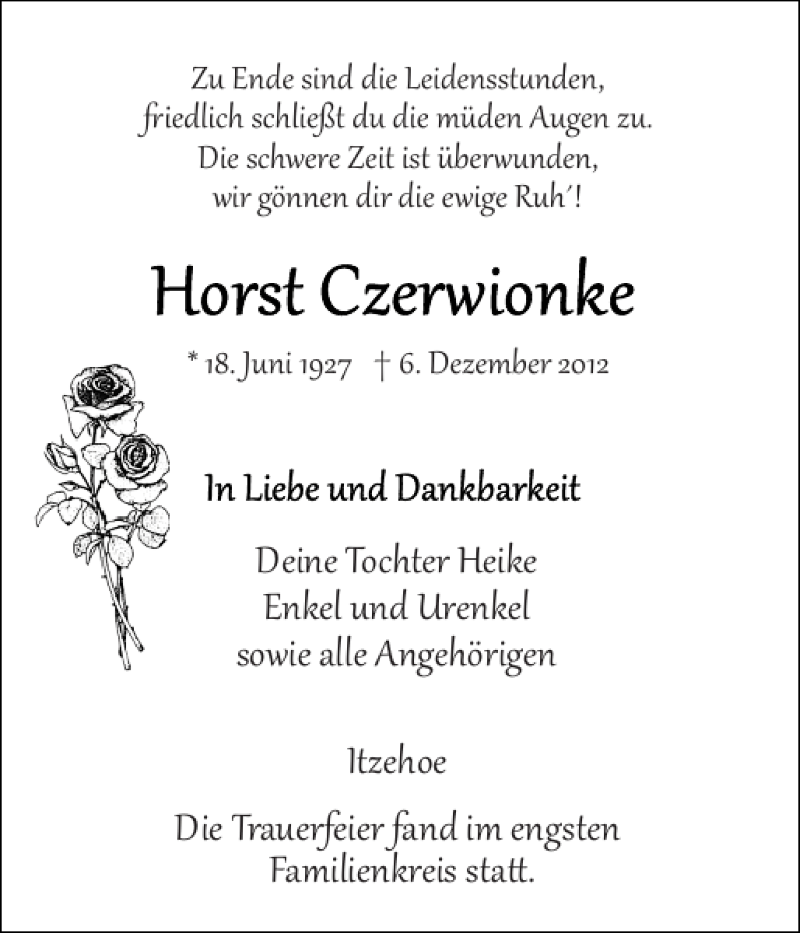 Zu Ende sind die Leidensstunden,
friedlich schließt du die müden Augen zu.
Die schwere Zeit ist überwunden,
wir gönnen dir die ewige Ruh´!

Horst Czerwionke

* 18. Juni 1927 † 6. Dezember 2012

In Liebe und Dankbarkeit

Deine Tochter Heike
Enkel und Urenkel
sowie alle Angehörigen

Itzehoe

Die Trauerfeier fand im engsten Familienkreis statt.